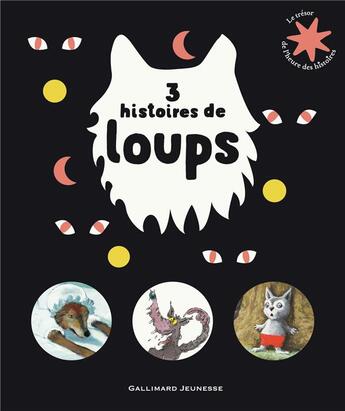 Le trésor de l'heure des histoires

3 histoires de loups

GALLIMARD JEUNESSE